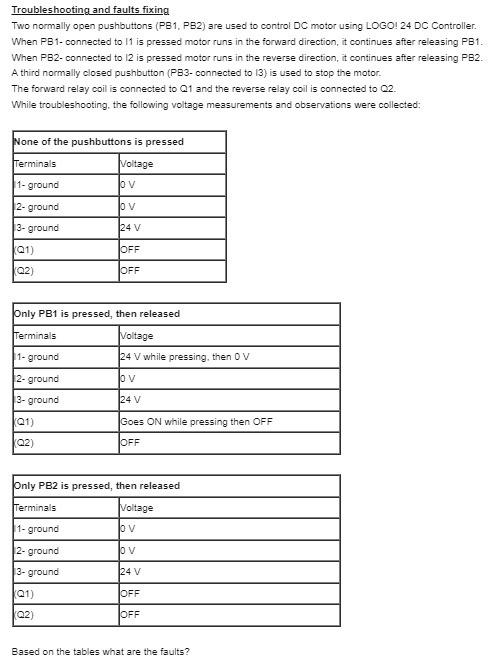 Troubleshooting and faults fixing
Two normally open pushbuttons (PB1, PB2) are used to control DC motor using LOGO! 24 DC Controller.
When PB1- connected to I1 is pressed motor runs in the forward direction, it continues after releasing PB1.
When PB2- connected to I2 is pressed motor runs in the reverse direction, it continues after releasing PB2.
A third normally closed pushbutton (PB3- connected to I3) is used to stop the motor.
The forward relay coil is connected to Q1 and the reverse relay coil is connected to Q2.
While troubleshooting, the following voltage measurements and observations were collected:

| None of the pushbuttons is pressed | |
|---|---|
| Terminals | Voltage |
| I1- ground | 0 V |
| I2- ground | 0 V |
| I3- ground | 24 V |
| (Q1) | OFF |
| (Q2) | OFF |

| Only PB1 is pressed, then released | |
|---|---|
| Terminals | Voltage |
| I1- ground | 24 V while pressing, then 0 V |
| I2- ground | 0 V |
| I3- ground | 24 V |
| (Q1) | Goes ON while pressing then OFF |
| (Q2) | OFF |

| Only PB2 is pressed, then released | |
|---|---|
| Terminals | Voltage |
| I1- ground | 0 V |
| I2- ground | 0 V |
| I3- ground | 24 V |
| (Q1) | OFF |
| (Q2) | OFF |

Based on the tables what are the faults?